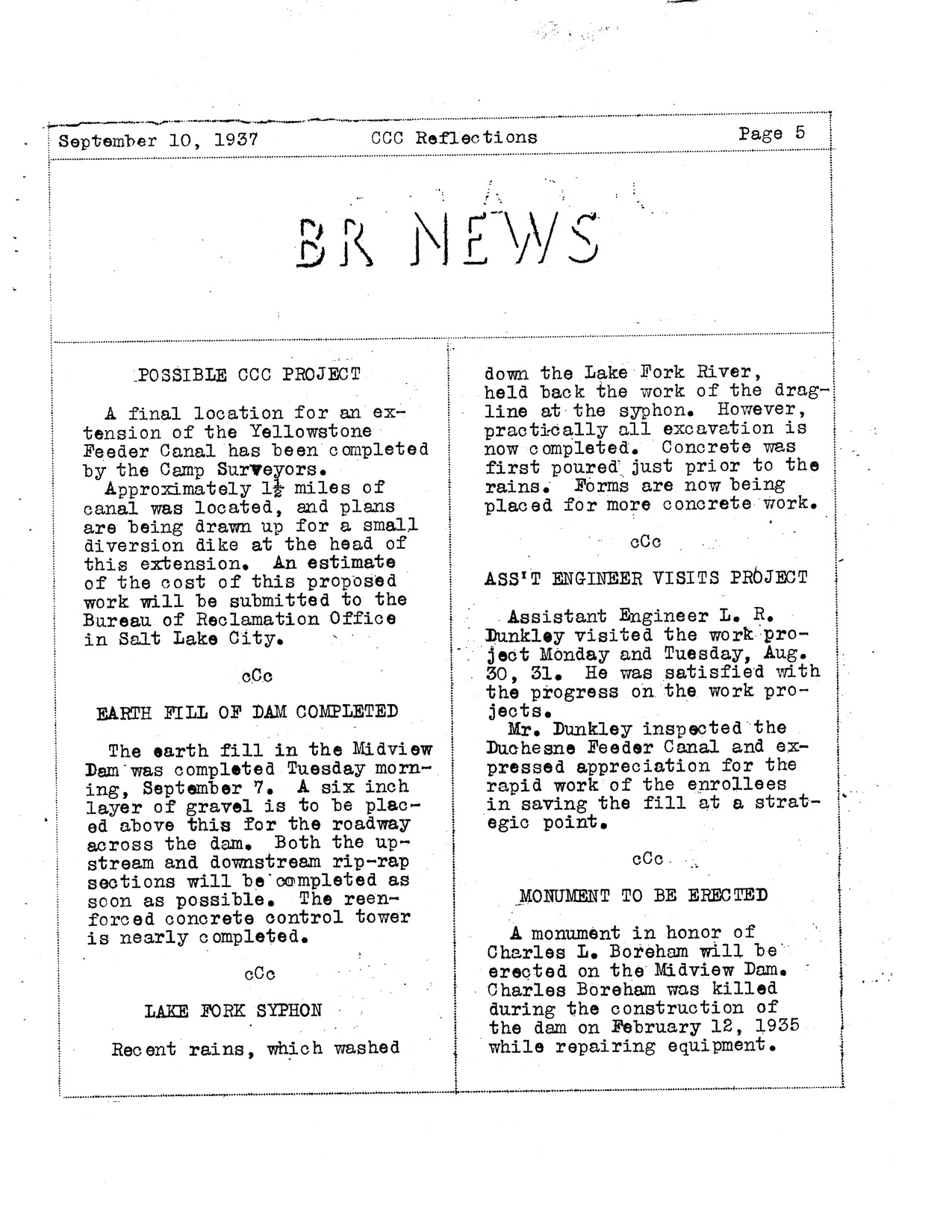 September 10, 1937 CCC Reflections Page 5

BR NEWS

POSSIBLE CCC PROJECT

A final location for an extension of the Yellowstone Feeder Canal has been completed by the Camp Surveyors.

Approximately $1\frac{1}{2}$ miles of canal was located, and plans are being drawn up for a small diversion dike at the head of this extension. An estimate of the cost of this proposed work will be submitted to the Bureau of Reclamation Office in Salt Lake City.

cCc

EARTH FILL OF DAM COMPLETED

The earth fill in the Midview Dam was completed Tuesday morning, September 7. A six inch layer of gravel is to be placed above this for the roadway across the dam. Both the upstream and downstream rip-rap sections will be completed as soon as possible. The reenforced concrete control tower is nearly completed.

cCc

LAKE FORK SYPHON

Recent rains, which washed down the Lake Fork River, held back the work of the dragline at the syphon. However, practically all excavation is now completed. Concrete was first poured just prior to the rains. Forms are now being placed for more concrete work.

cCc

ASS'T ENGINEER VISITS PROJECT

Assistant Engineer L. R. Dunkley visited the work project Monday and Tuesday, Aug. 30, 31. He was satisfied with the progress on the work projects.

Mr. Dunkley inspected the Duchesne Feeder Canal and expressed appreciation for the rapid work of the enrollees in saving the fill at a strategic point.

cCc

MONUMENT TO BE ERECTED

A monument in honor of Charles L. Boreham will be erected on the Midview Dam. Charles Boreham was killed during the construction of the dam on February 12, 1935 while repairing equipment.